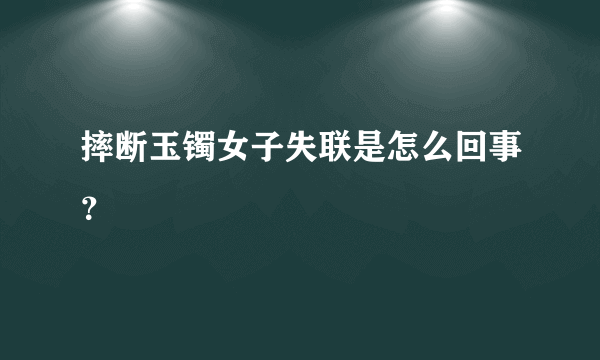 摔断玉镯女子失联是怎么回事?